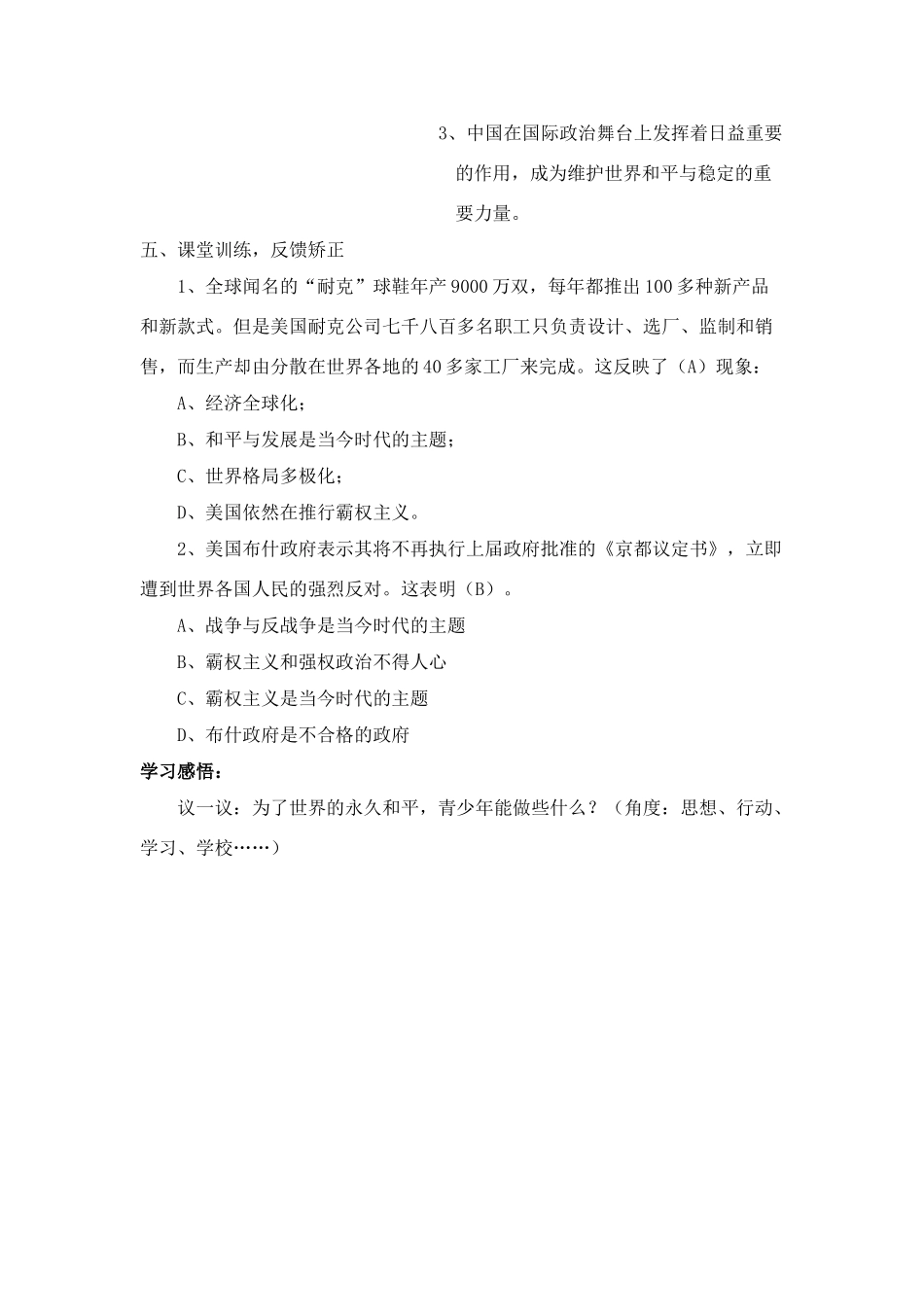 3、中国在国际政治舞台上发挥着日益重要的作用，成为维护世界和平与稳定的重要力量。

五、课堂训练，反馈矫正

1、全球闻名的“耐克”球鞋年产9000万双，每年都推出100多种新产品和新款式。但是美国耐克公司七千八百多名职工只负责设计、选厂、监制和销售，而生产却由分散在世界各地的40多家工厂来完成。这反映了（A）现象：

A、经济全球化；

B、和平与发展是当今时代的主题；

C、世界格局多极化；

D、美国依然在推行霸权主义。

2、美国布什政府表示其将不再执行上届政府批准的《京都议定书》，立即遭到世界各国人民的强烈反对。这表明（B）。

A、战争与反战争是当今时代的主题

B、霸权主义和强权政治不得人心

C、霸权主义是当今时代的主题

D、布什政府是不合格的政府

学习感悟：

议一议：为了世界的永久和平，青少年能做些什么？（角度：思想、行动、学习、学校……）